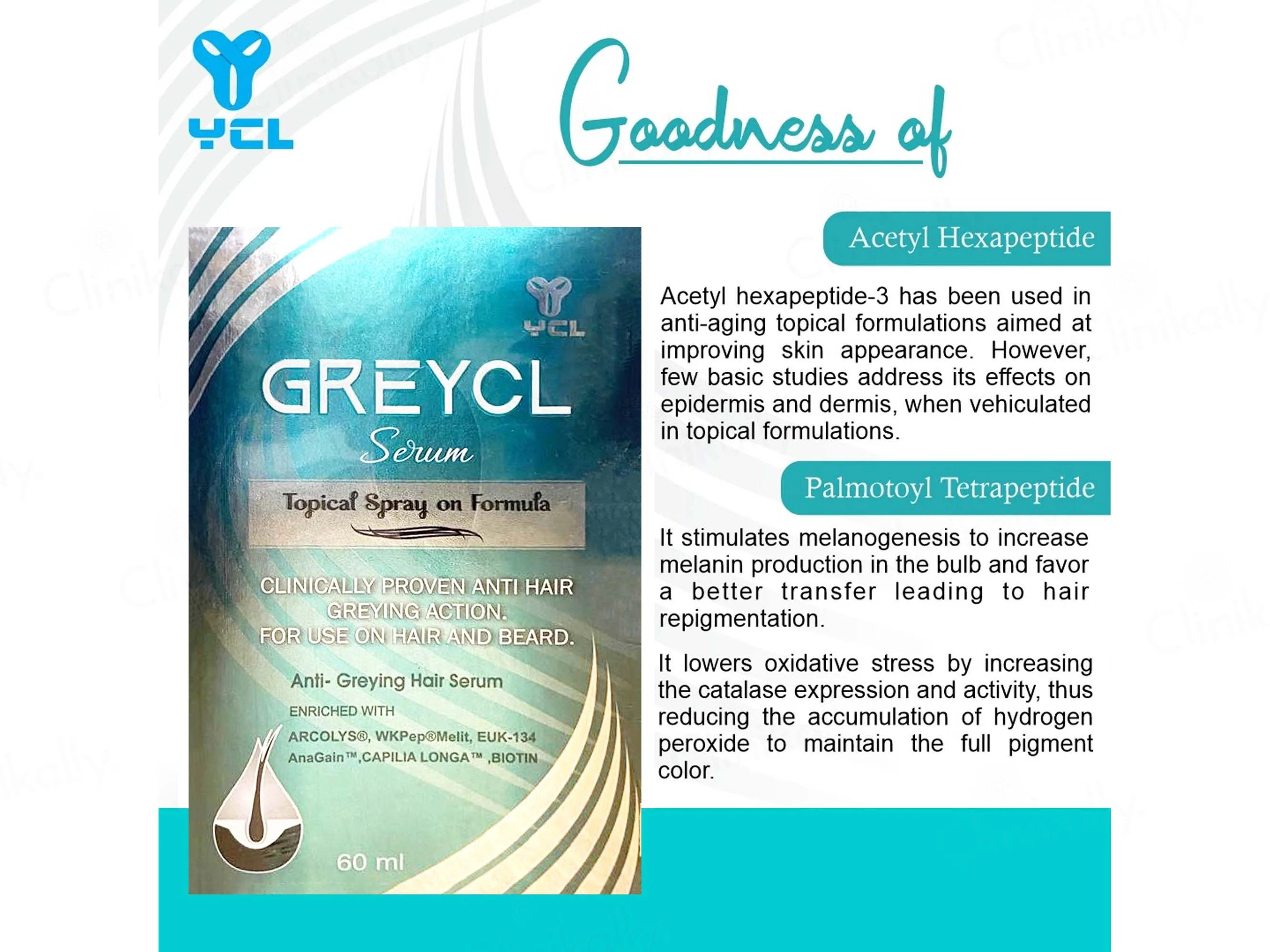 YCL

Goodness of

YCL

GREYCL

Serum

Topical Spray on Formula

CLINICALLY PROVEN ANTI HAIR GREYING ACTION. FOR USE ON HAIR AND BEARD.

Anti- Greying Hair Serum

ENRICHED WITH

ARCOLYS®, WKPep®Melit, EUK-134

AnaGain™,CAPILIA LONGA™ ,BIOTIN

60 ml

Acetyl Hexapeptide

Acetyl hexapeptide-3 has been used in anti-aging topical formulations aimed at improving skin appearance. However, few basic studies address its effects on epidermis and dermis, when vehiculated in topical formulations.

Palmotoyl Tetrapeptide

It stimulates melanogenesis to increase melanin production in the bulb and favor a better transfer leading to hair repigmentation.

It lowers oxidative stress by increasing the catalase expression and activity, thus reducing the accumulation of hydrogen peroxide to maintain the full pigment color.

Clinikally